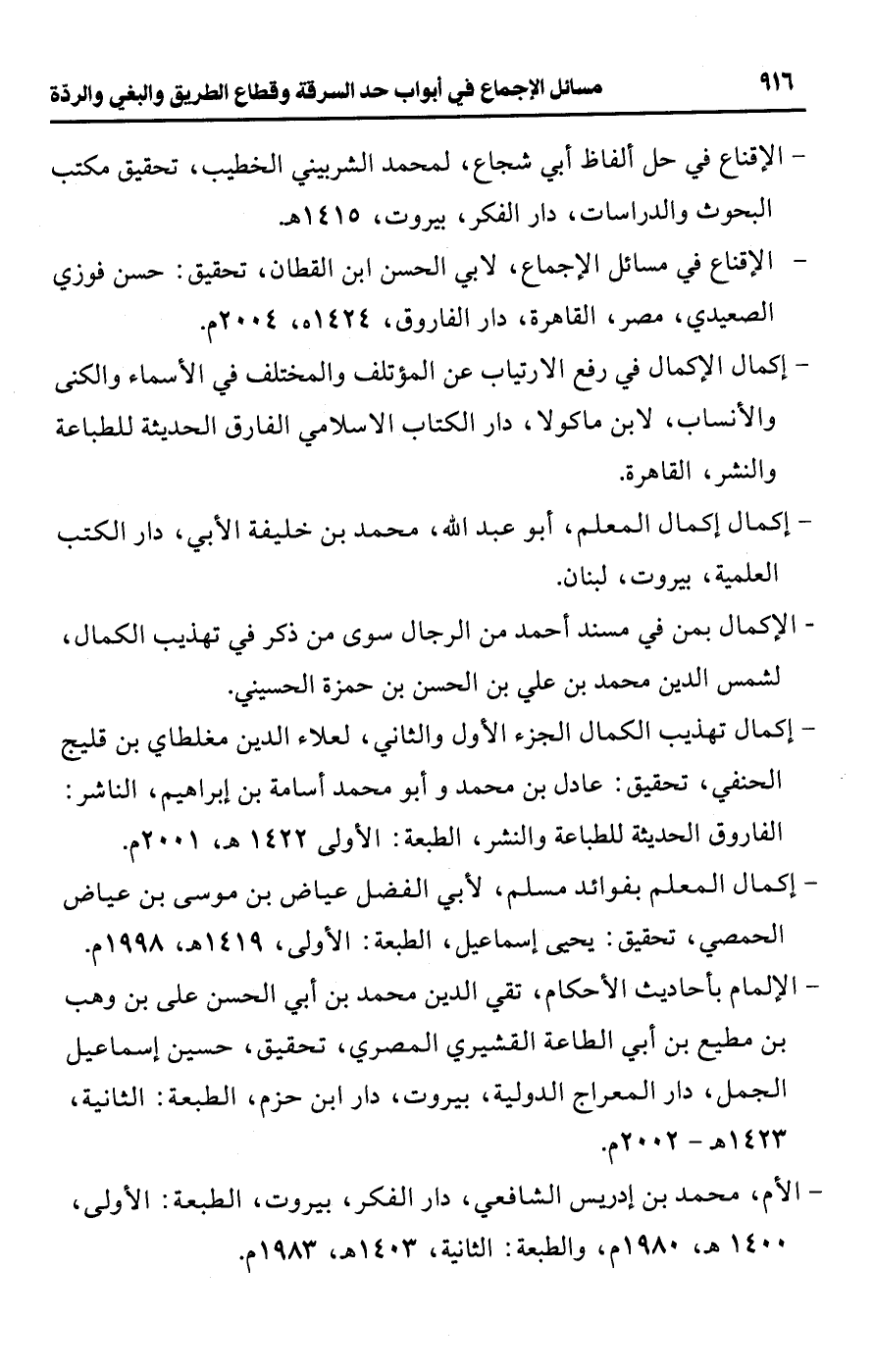 ٩١٦ مسائل الإجماع في أبواب حد السرقة وقطاع الطريق والبغي والردة

- الإقناع في حل ألفاظ أبي شجاع، لمحمد الشربيني الخطيب، تحقيق مكتب البحوث والدراسات، دار الفكر، بيروت، ١٤١٥هـ.

- الإقناع في مسائل الإجماع، لابي الحسن ابن القطان، تحقيق: حسن فوزي الصعيدي، مصر، القاهرة، دار الفاروق، ١٤٢٤ه، ٢٠٠٤م.

- إكمال الإكمال في رفع الارتياب عن المؤتلف والمختلف في الأسماء والكنى والأنساب، لابن ماكولا، دار الكتاب الاسلامي الفارق الحديثة للطباعة والنشر، القاهرة.

- إكمال إكمال المعلم، أبو عبد الله، محمد بن خليفة الأبي، دار الكتب العلمية، بيروت، لبنان.

- الإكمال بمن في مسند أحمد من الرجال سوى من ذكر في تهذيب الكمال، لشمس الدين محمد بن علي بن الحسن بن حمزة الحسيني.

- إكمال تهذيب الكمال الجزء الأول والثاني، لعلاء الدين مغلطاي بن قليج الحنفي، تحقيق: عادل بن محمد و أبو محمد أسامة بن إبراهيم، الناشر: الفاروق الحديثة للطباعة والنشر، الطبعة: الأولى ١٤٢٢ هـ، ٢٠٠١م.

- إكمال المعلم بفوائد مسلم، لأبي الفضل عياض بن موسى بن عياض الحمصي، تحقيق: يحيى إسماعيل، الطبعة: الأولى، ١٤١٩هـ، ١٩٩٨م.

- الإلمام بأحاديث الأحكام، تقي الدين محمد بن أبي الحسن على بن وهب بن مطيع بن أبي الطاعة القشيري المصري، تحقيق، حسين إسماعيل الجمل، دار المعراج الدولية، بيروت، دار ابن حزم، الطبعة: الثانية، ١٤٢٣هـ - ٢٠٠٢م.

- الأم، محمد بن إدريس الشافعي، دار الفكر، بيروت، الطبعة: الأولى، ١٤٠٠ هـ، ١٩٨٠م، والطبعة: الثانية، ١٤٠٣هـ، ١٩٨٣م.